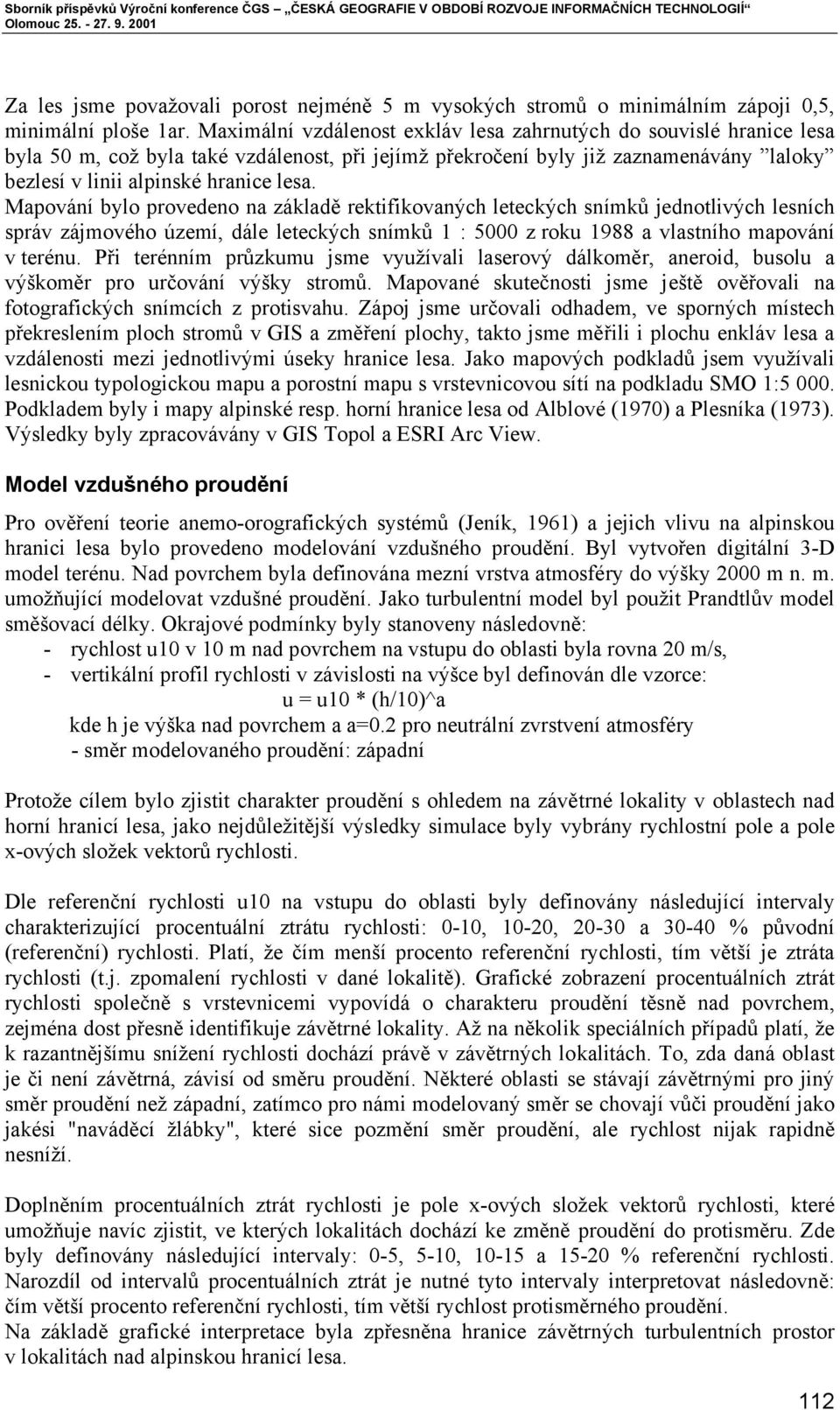 Sborník příspěvků Výroční konference ČGS „ČESKÁ GEOGRAFIE V OBDOBÍ ROZVOJE INFORMAČNÍCH TECHNOLOGIÍ“
Olomouc 25. - 27. 9. 2001

Za les jsme považovali porost nejméně 5 m vysokých stromů o minimálním zápoji 0,5, minimální ploše 1ar. Maximální vzdálenost exkláv lesa zahrnutých do souvislé hranice lesa byla 50 m, což byla také vzdálenost, při jejímž překročení byly již zaznamenávány ”laloky” bezlesí v linii alpinské hranice lesa.
Mapování bylo provedeno na základě rektifikovaných leteckých snímků jednotlivých lesních správ zájmového území, dále leteckých snímků 1 : 5000 z roku 1988 a vlastního mapování v terénu. Při terénním průzkumu jsme využívali laserový dálkoměr, aneroid, busolu a výškoměr pro určování výšky stromů. Mapované skutečnosti jsme ještě ověřovali na fotografických snímcích z protisvahu. Zápoj jsme určovali odhadem, ve sporných místech překreslením ploch stromů v GIS a změření plochy, takto jsme měřili i plochu enkláv lesa a vzdálenosti mezi jednotlivými úseky hranice lesa. Jako mapových podkladů jsem využívali lesnickou typologickou mapu a porostní mapu s vrstevnicovou sítí na podkladu SMO 1:5 000. Podkladem byly i mapy alpinské resp. horní hranice lesa od Alblové (1970) a Plesníka (1973). Výsledky byly zpracovávány v GIS Topol a ESRI Arc View.

Model vzdušného proudění

Pro ověření teorie anemo-orografických systémů (Jeník, 1961) a jejich vlivu na alpinskou hranici lesa bylo provedeno modelování vzdušného proudění. Byl vytvořen digitální 3-D model terénu. Nad povrchem byla definována mezní vrstva atmosféry do výšky 2000 m n. m. umožňující modelovat vzdušné proudění. Jako turbulentní model byl použit Prandtlův model směšovací délky. Okrajové podmínky byly stanoveny následovně:
- rychlost u10 v 10 m nad povrchem na vstupu do oblasti byla rovna 20 m/s,
- vertikální profil rychlosti v závislosti na výšce byl definován dle vzorce:
u = u10 * (h/10)^a
kde h je výška nad povrchem a a=0.2 pro neutrální zvrstvení atmosféry
- směr modelovaného proudění: západní

Protože cílem bylo zjistit charakter proudění s ohledem na závětrné lokality v oblastech nad horní hranicí lesa, jako nejdůležitější výsledky simulace byly vybrány rychlostní pole a pole x-ových složek vektorů rychlosti.

Dle referenční rychlosti u10 na vstupu do oblasti byly definovány následující intervaly charakterizující procentuální ztrátu rychlosti: 0-10, 10-20, 20-30 a 30-40 % původní (referenční) rychlosti. Platí, že čím menší procento referenční rychlosti, tím větší je ztráta rychlosti (t.j. zpomalení rychlosti v dané lokalitě). Grafické zobrazení procentuálních ztrát rychlosti společně s vrstevnicemi vypovídá o charakteru proudění těsně nad povrchem, zejména dost přesně identifikuje závětrné lokality. Až na několik speciálních případů platí, že k razantnějšímu snížení rychlosti dochází právě v závětrných lokalitách. To, zda daná oblast je či není závětrná, závisí od směru proudění. Některé oblasti se stávají závětrnými pro jiný směr proudění než západní, zatímco pro námi modelovaný směr se chovají vůči proudění jako jakési "naváděcí žlábky", které sice pozmění směr proudění, ale rychlost nijak rapidně nesníží.

Doplněním procentuálních ztrát rychlosti je pole x-ových složek vektorů rychlosti, které umožňuje navíc zjistit, ve kterých lokalitách dochází ke změně proudění do protisměru. Zde byly definovány následující intervaly: 0-5, 5-10, 10-15 a 15-20 % referenční rychlosti. Narozdíl od intervalů procentuálních ztrát je nutné tyto intervaly interpretovat následovně: čím větší procento referenční rychlosti, tím větší rychlost protisměrného proudění.
Na základě grafické interpretace byla zpřesněna hranice závětrných turbulentních prostor v lokalitách nad alpinskou hranicí lesa.

112